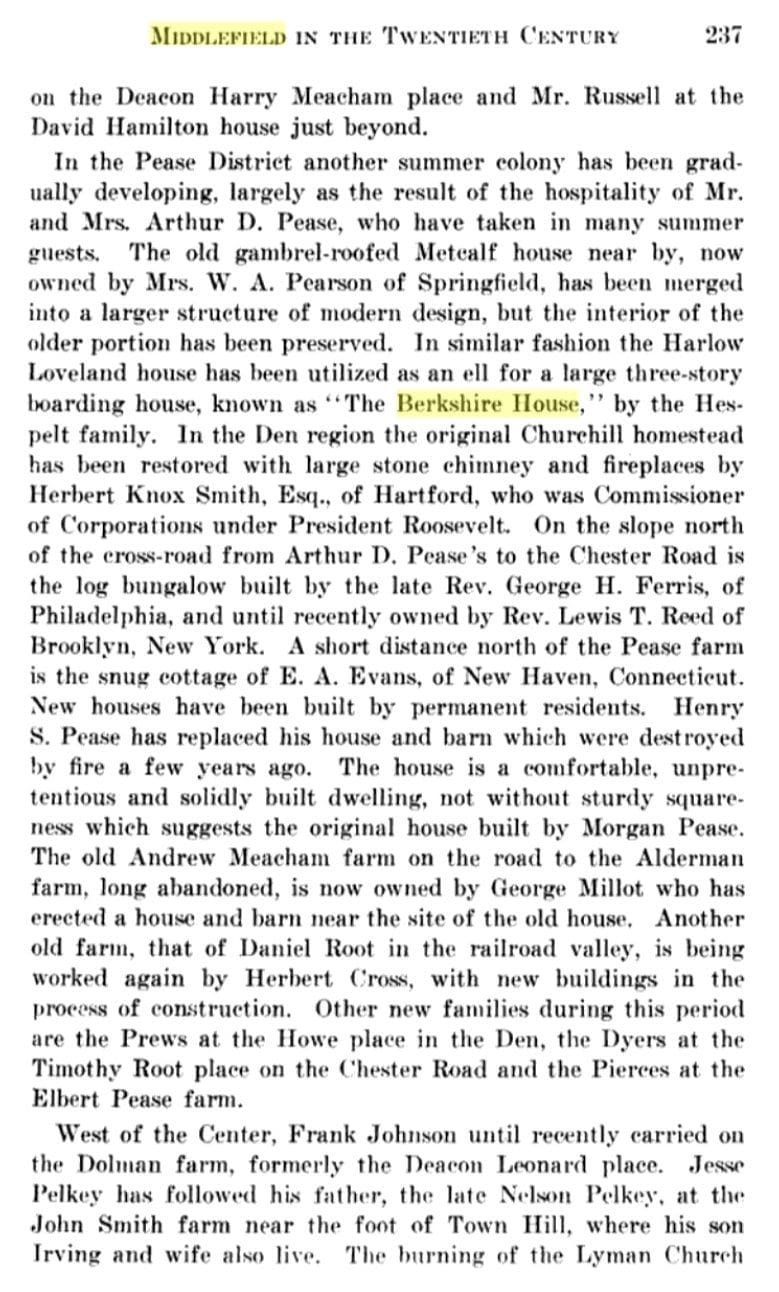 MIDDLEFIELD IN THE TWENTIETH CENTURY 237

on the Deacon Harry Meacham place and Mr. Russell at the David Hamilton house just beyond.

In the Pease District another summer colony has been gradually developing, largely as the result of the hospitality of Mr. and Mrs. Arthur D. Pease, who have taken in many summer guests. The old gambrel-roofed Metcalf house near by, now owned by Mrs. W. A. Pearson of Springfield, has been merged into a larger structure of modern design, but the interior of the older portion has been preserved. In similar fashion the Harlow Loveland house has been utilized as an ell for a large three-story boarding house, known as "The Berkshire House," by the Hespelt family. In the Den region the original Churchill homestead has been restored with large stone chimney and fireplaces by Herbert Knox Smith, Esq., of Hartford, who was Commissioner of Corporations under President Roosevelt. On the slope north of the cross-road from Arthur D. Pease's to the Chester Road is the log bungalow built by the late Rev. George H. Ferris, of Philadelphia, and until recently owned by Rev. Lewis T. Reed of Brooklyn, New York. A short distance north of the Pease farm is the snug cottage of E. A. Evans, of New Haven, Connecticut. New houses have been built by permanent residents. Henry S. Pease has replaced his house and barn which were destroyed by fire a few years ago. The house is a comfortable, unpretentious and solidly built dwelling, not without sturdy squareness which suggests the original house built by Morgan Pease. The old Andrew Meacham farm on the road to the Alderman farm, long abandoned, is now owned by George Millot who has erected a house and barn near the site of the old house. Another old farm, that of Daniel Root in the railroad valley, is being worked again by Herbert Cross, with new buildings in the process of construction. Other new families during this period are the Prews at the Howe place in the Den, the Dyers at the Timothy Root place on the Chester Road and the Pierces at the Elbert Pease farm.

West of the Center, Frank Johnson until recently carried on the Dolman farm, formerly the Deacon Leonard place. Jesse Pelkey has followed his father, the late Nelson Pelkey, at the John Smith farm near the foot of Town Hill, where his son Irving and wife also live. The burning of the Lyman Church